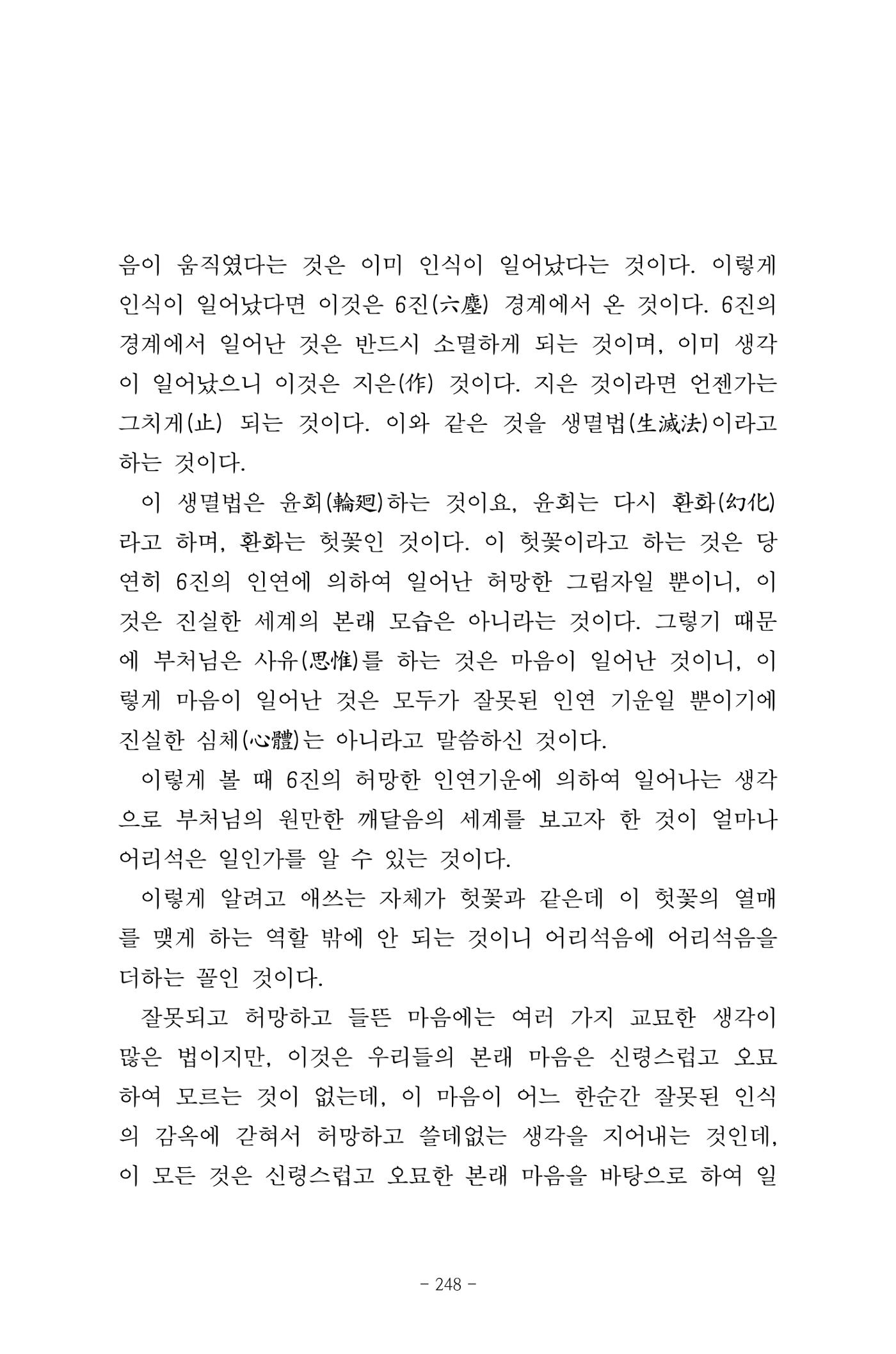 음이 움직였다는 것은 이미 인식이 일어났다는 것이다. 이렇게 인식이 일어났다면 이것은 6진(六塵) 경계에서 온 것이다. 6진의 경계에서 일어난 것은 반드시 소멸하게 되는 것이며, 이미 생각이 일어났으니 이것은 지은(作) 것이다. 지은 것이라면 언젠가는 그치게(止) 되는 것이다. 이와 같은 것을 생멸법(生滅法)이라고 하는 것이다.

이 생멸법은 윤회(輪廻)하는 것이요, 윤회는 다시 환화(幻化)라고 하며, 환화는 헛꽃인 것이다. 이 헛꽃이라고 하는 것은 당연히 6진의 인연에 의하여 일어난 허망한 그림자일 뿐이니, 이것은 진실한 세계의 본래 모습은 아니라는 것이다. 그렇기 때문에 부처님은 사유(思惟)를 하는 것은 마음이 일어난 것이니, 이렇게 마음이 일어난 것은 모두가 잘못된 인연 기운일 뿐이기에 진실한 심체(心體)는 아니라고 말씀하신 것이다.

이렇게 볼 때 6진의 허망한 인연기운에 의하여 일어나는 생각으로 부처님의 원만한 깨달음의 세계를 보고자 한 것이 얼마나 어리석은 일인가를 알 수 있는 것이다.

이렇게 알려고 애쓰는 자체가 헛꽃과 같은데 이 헛꽃의 열매를 맺게 하는 역할 밖에 안 되는 것이니 어리석음에 어리석음을 더하는 꼴인 것이다.

잘못되고 허망하고 들뜬 마음에는 여러 가지 교묘한 생각이 많은 법이지만, 이것은 우리들의 본래 마음은 신령스럽고 오묘하여 모르는 것이 없는데, 이 마음이 어느 한순간 잘못된 인식의 감옥에 갇혀서 허망하고 쓸데없는 생각을 지어내는 것인데, 이 모든 것은 신령스럽고 오묘한 본래 마음을 바탕으로 하여 일

- 248 -